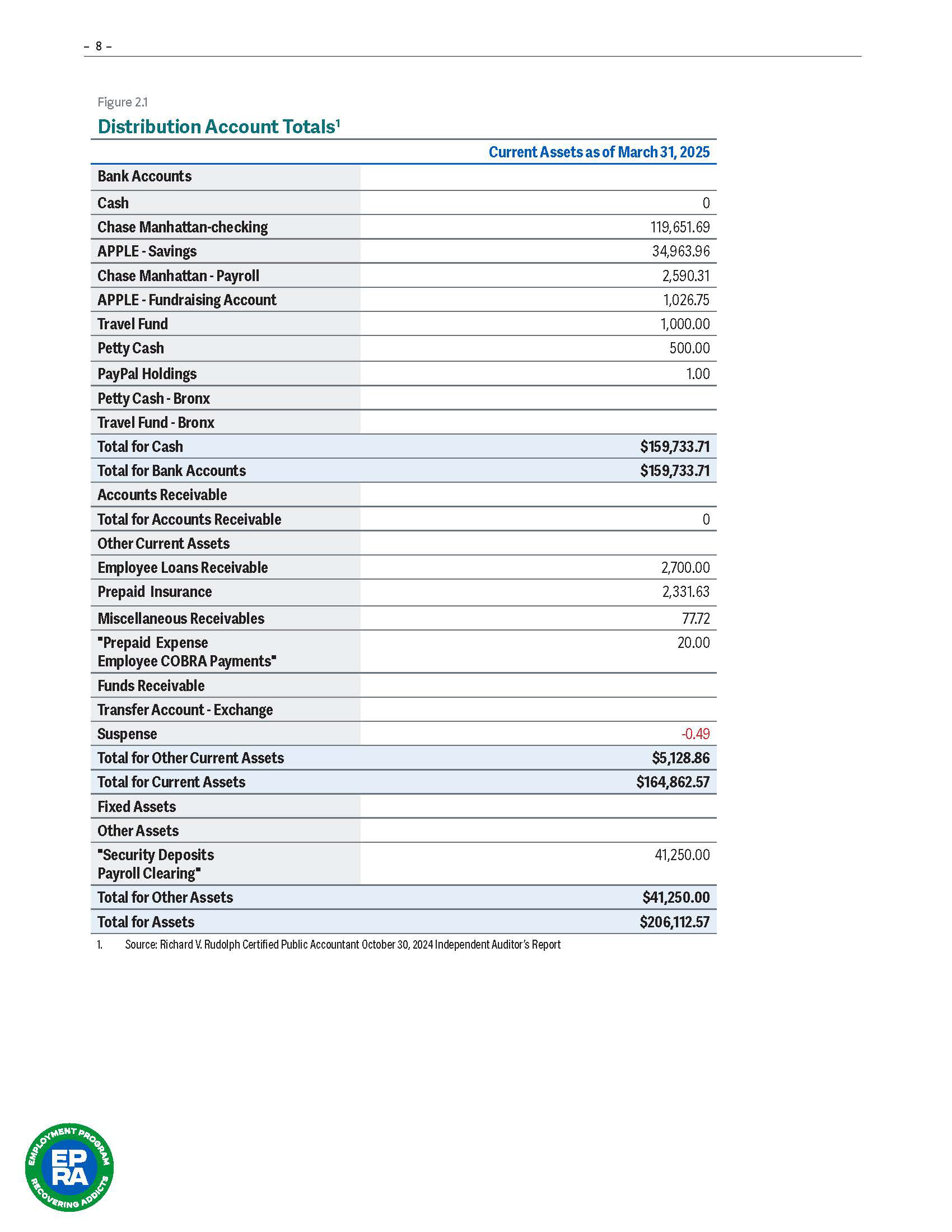 – 8 –

Figure 2.1

Distribution Account Totals$^1$

| | Current Assets as of March 31, 2025 |
|---|---|
| Bank Accounts | |
| Cash | 0 |
| Chase Manhattan-checking | 119,651.69 |
| APPLE - Savings | 34,963.96 |
| Chase Manhattan - Payroll | 2,590.31 |
| APPLE - Fundraising Account | 1,026.75 |
| Travel Fund | 1,000.00 |
| Petty Cash | 500.00 |
| PayPal Holdings | 1.00 |
| Petty Cash - Bronx | |
| Travel Fund - Bronx | |
| Total for Cash | $159,733.71 |
| Total for Bank Accounts | $159,733.71 |
| Accounts Receivable | |
| Total for Accounts Receivable | 0 |
| Other Current Assets | |
| Employee Loans Receivable | 2,700.00 |
| Prepaid Insurance | 2,331.63 |
| Miscellaneous Receivables | 77.72 |
| "Prepaid Expense Employee COBRA Payments" | 20.00 |
| Funds Receivable | |
| Transfer Account - Exchange | |
| Suspense | -0.49 |
| Total for Other Current Assets | $5,128.86 |
| Total for Current Assets | $164,862.57 |
| Fixed Assets | |
| Other Assets | |
| "Security Deposits Payroll Clearing" | 41,250.00 |
| Total for Other Assets | $41,250.00 |
| Total for Assets | $206,112.57 |

1. Source: Richard V. Rudolph Certified Public Accountant October 30, 2024 Independent Auditor's Report

EMPLOYMENT PROGRAM EP RA RECOVERING ADDICTS